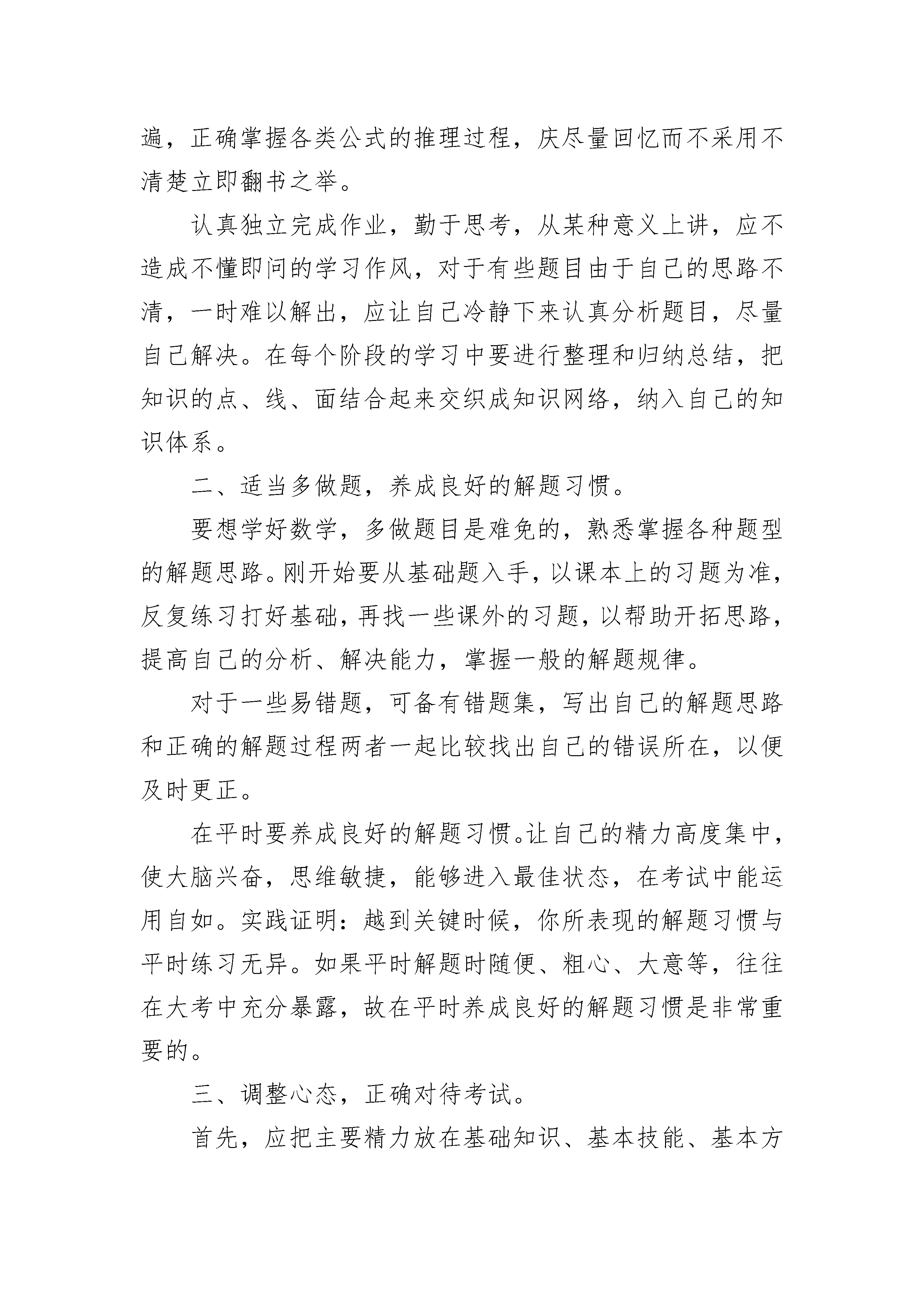 遍，正确掌握各类公式的推理过程，庆尽量回忆而不采用不清楚立即翻书之举。

认真独立完成作业，勤于思考，从某种意义上讲，应不造成不懂即问的学习作风，对于有些题目由于自己的思路不清，一时难以解出，应让自己冷静下来认真分析题目，尽量自己解决。在每个阶段的学习中要进行整理和归纳总结，把知识的点、线、面结合起来交织成知识网络，纳入自己的知识体系。

二、适当多做题，养成良好的解题习惯。

要想学好数学，多做题目是难免的，熟悉掌握各种题型的解题思路。刚开始要从基础题入手，以课本上的习题为准，反复练习打好基础，再找一些课外的习题，以帮助开拓思路，提高自己的分析、解决能力，掌握一般的解题规律。

对于一些易错题，可备有错题集，写出自己的解题思路和正确的解题过程两者一起比较找出自己的错误所在，以便及时更正。

在平时要养成良好的解题习惯。让自己的精力高度集中，使大脑兴奋，思维敏捷，能够进入最佳状态，在考试中能运用自如。实践证明：越到关键时候，你所表现的解题习惯与平时练习无异。如果平时解题时随便、粗心、大意等，往往在大考中充分暴露，故在平时养成良好的解题习惯是非常重要的。

三、调整心态，正确对待考试。

首先，应把主要精力放在基础知识、基本技能、基本方